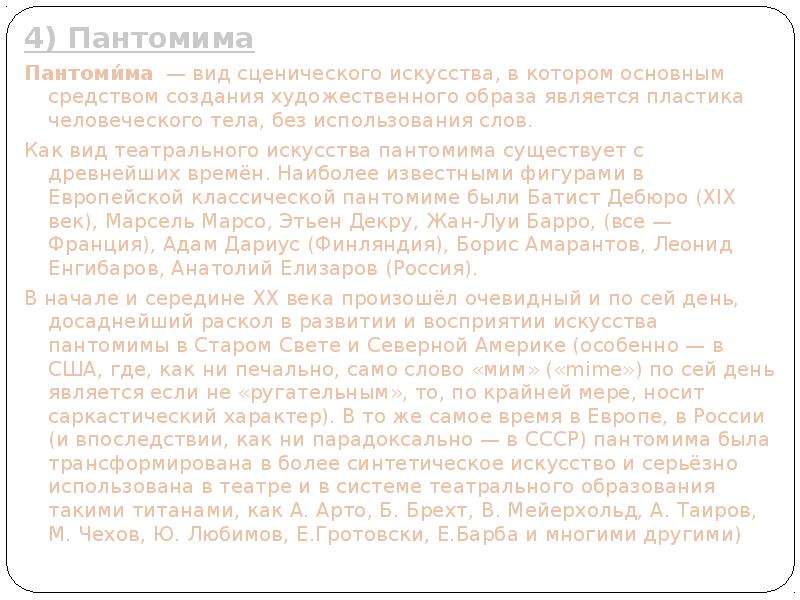 4) Пантомима

Пантоми́ма — вид сценического искусства, в котором основным средством создания художественного образа является пластика человеческого тела, без использования слов.

Как вид театрального искусства пантомима существует с древнейших времён. Наиболее известными фигурами в Европейской классической пантомиме были Батист Дебюро (XIX век), Марсель Марсо, Этьен Декру, Жан-Луи Барро, (все — Франция), Адам Дариус (Финляндия), Борис Амарантов, Леонид Енгибаров, Анатолий Елизаров (Россия).

В начале и середине XX века произошёл очевидный и по сей день, досаднейший раскол в развитии и восприятии искусства пантомимы в Старом Свете и Северной Америке (особенно — в США, где, как ни печально, само слово «мим» («mime») по сей день является если не «ругательным», то, по крайней мере, носит саркастический характер). В то же самое время в Европе, в России (и впоследствии, как ни парадоксально — в СССР) пантомима была трансформирована в более синтетическое искусство и серьёзно использована в театре и в системе театрального образования такими титанами, как А. Арто, Б. Брехт, В. Мейерхольд, А. Таиров, М. Чехов, Ю. Любимов, Е.Гротовски, Е.Барба и многими другими)